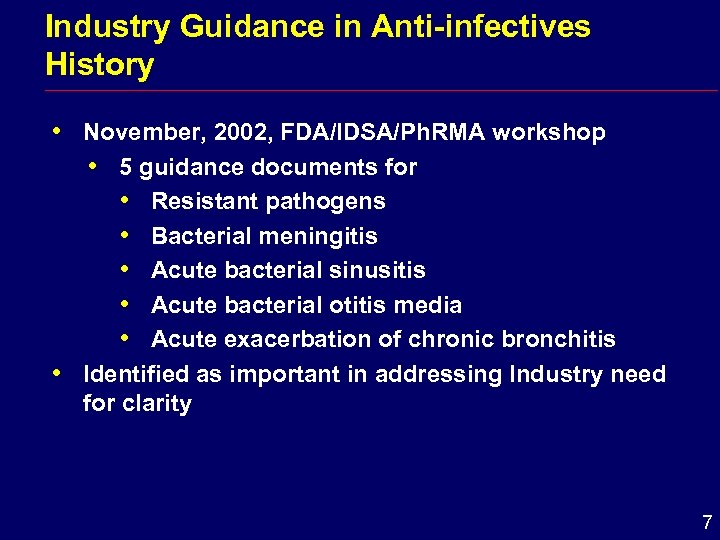 Industry Guidance in Anti-infectives History

• November, 2002, FDA/IDSA/PhRMA workshop
  • 5 guidance documents for
    • Resistant pathogens
    • Bacterial meningitis
    • Acute bacterial sinusitis
    • Acute bacterial otitis media
    • Acute exacerbation of chronic bronchitis
• Identified as important in addressing Industry need for clarity

7